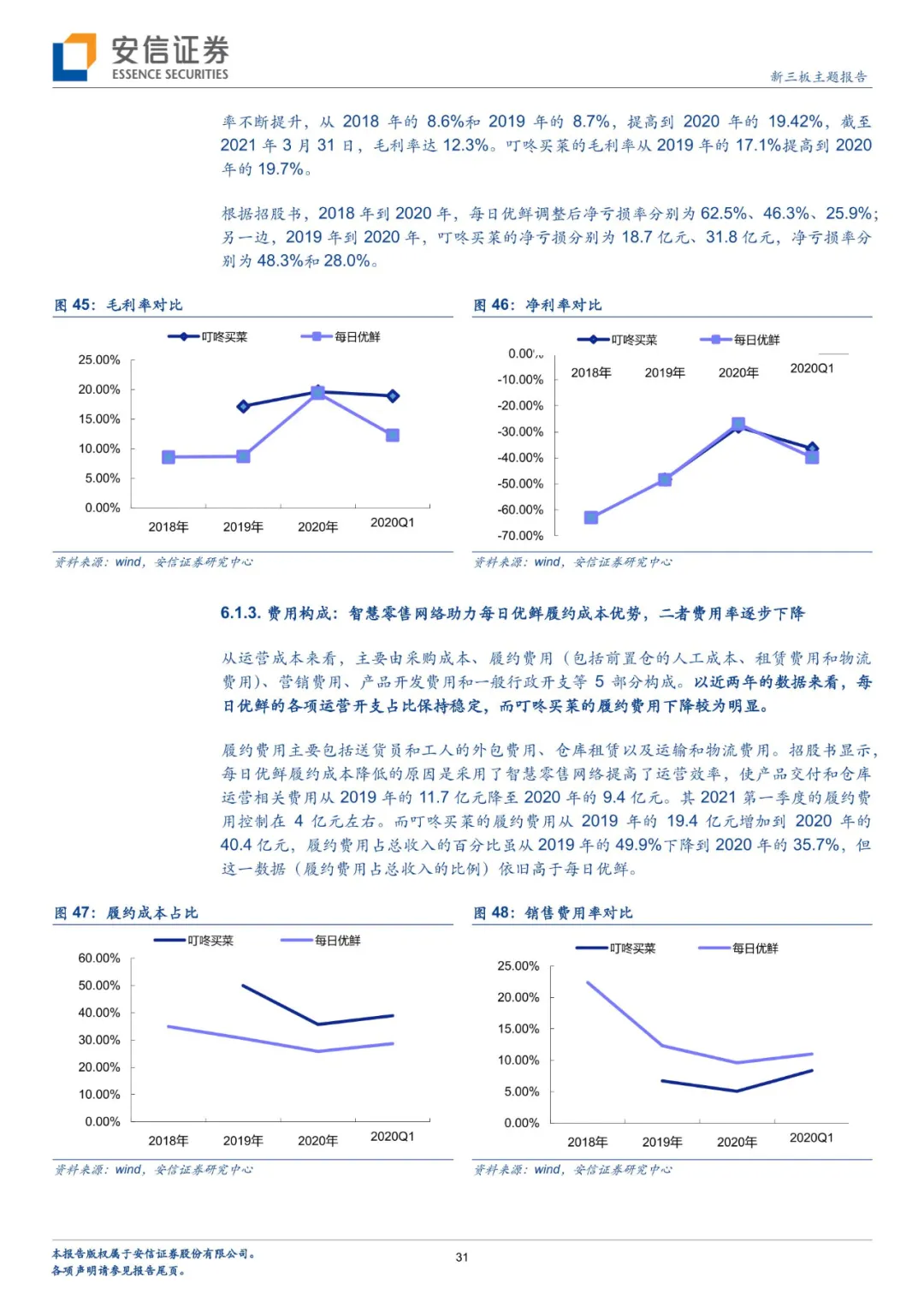 安信证券
ESSENCE SECURITIES

新三板主题报告

率不断提升，从 2018 年的 8.6%和 2019 年的 8.7%，提高到 2020 年的 19.42%，截至 2021 年 3 月 31 日，毛利率达 12.3%。叮咚买菜的毛利率从 2019 年的 17.1%提高到 2020 年的 19.7%。

根据招股书，2018 年到 2020 年，每日优鲜调整后净亏损率分别为 62.5%、46.3%、25.9%；另一边，2019 年到 2020 年，叮咚买菜的净亏损分别为 18.7 亿元、31.8 亿元，净亏损率分别为 48.3%和 28.0%。

图 45：毛利率对比

叮咚买菜 每日优鲜

25.00%
20.00%
15.00%
10.00%
5.00%
0.00%

2018年 2019年 2020年 2020Q1

资料来源：wind，安信证券研究中心

图 46：净利率对比

叮咚买菜 每日优鲜

0.00%
-10.00%
-20.00%
-30.00%
-40.00%
-50.00%
-60.00%
-70.00%

2018年 2019年 2020年 2020Q1

资料来源：wind，安信证券研究中心

6.1.3. 费用构成：智慧零售网络助力每日优鲜履约成本优势，二者费用率逐步下降

从运营成本来看，主要由采购成本、履约费用（包括前置仓的人工成本、租赁费用和物流费用）、营销费用、产品开发费用和一般行政开支等 5 部分构成。以近两年的数据来看，每日优鲜的各项运营开支占比保持稳定，而叮咚买菜的履约费用下降较为明显。

履约费用主要包括送货员和工人的外包费用、仓库租赁以及运输和物流费用。招股书显示，每日优鲜履约成本降低的原因是采用了智慧零售网络提高了运营效率，使产品交付和仓库运营相关费用从 2019 年的 11.7 亿元降至 2020 年的 9.4 亿元。其 2021 第一季度的履约费用控制在 4 亿元左右。而叮咚买菜的履约费用从 2019 年的 19.4 亿元增加到 2020 年的 40.4 亿元，履约费用占总收入的百分比虽从 2019 年的 49.9%下降到 2020 年的 35.7%，但这一数据（履约费用占总收入的比例）依旧高于每日优鲜。

图 47：履约成本占比

叮咚买菜 每日优鲜

60.00%
50.00%
40.00%
30.00%
20.00%
10.00%
0.00%

2018年 2019年 2020年 2020Q1

资料来源：wind，安信证券研究中心

图 48：销售费用率对比

叮咚买菜 每日优鲜

25.00%
20.00%
15.00%
10.00%
5.00%
0.00%

2018年 2019年 2020年 2020Q1

资料来源：wind，安信证券研究中心

本报告版权属于安信证券股份有限公司。
各项声明请参见报告尾页。

31